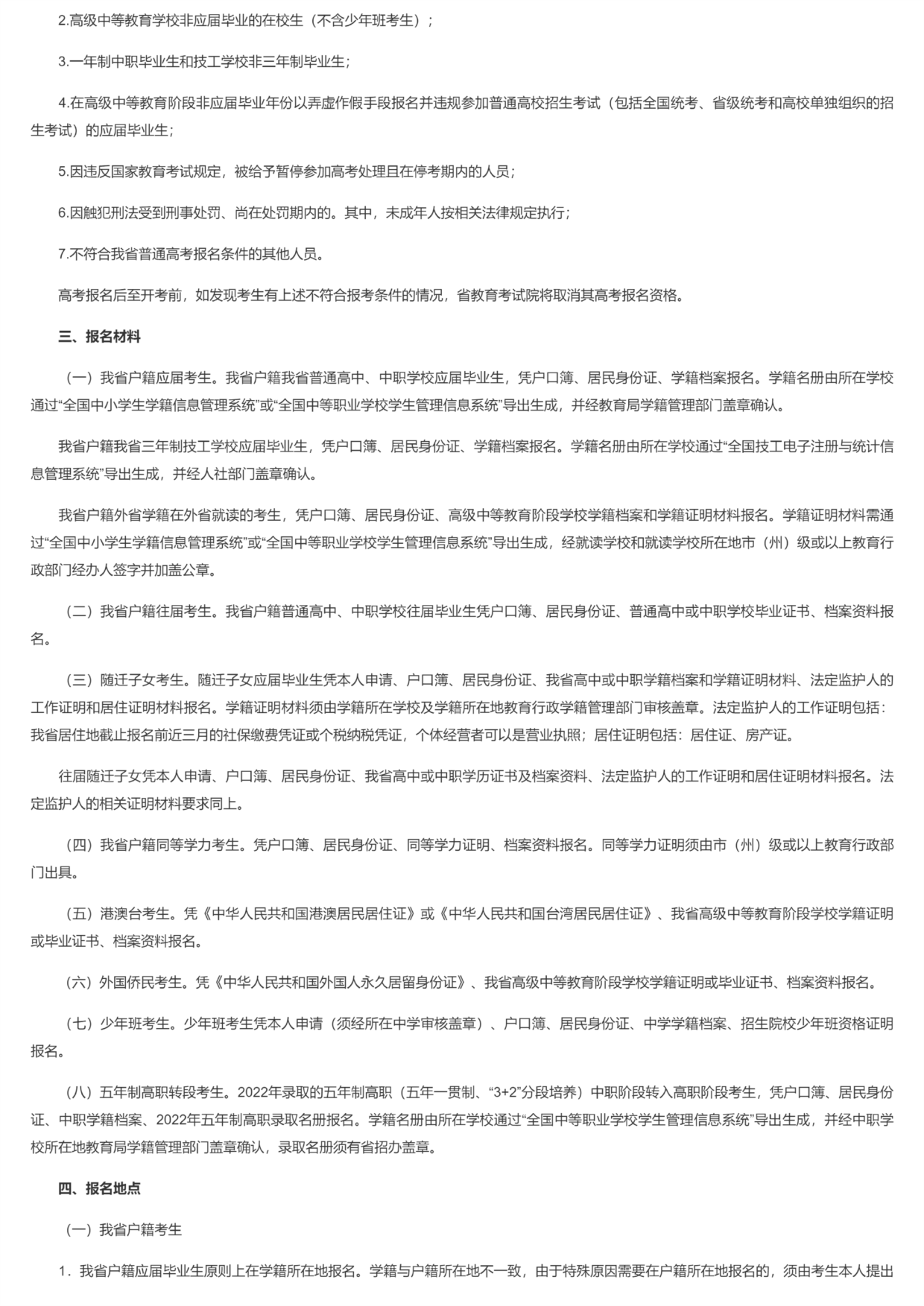 2.高级中等教育学校非应届毕业的在校生（不含少年班考生）；

3.一年制中职毕业生和技工学校非三年制毕业生；

4.在高级中等教育阶段非应届毕业年份以弄虚作假手段报名并违规参加普通高校招生考试（包括全国统考、省级统考和高校单独组织的招生考试）的应届毕业生；

5.因违反国家教育考试规定，被给予暂停参加高考处理且在停考期内的人员；

6.因触犯刑法受到刑事处罚、尚在处罚期内的。其中，未成年人按相关法律规定执行；

7.不符合我省普通高考报名条件的其他人员。

高考报名后至开考前，如发现考生有上述不符合报考条件的情况，省教育考试院将取消其高考报名资格。

三、报名材料

（一）我省户籍应届考生。我省户籍我省普通高中、中职学校应届毕业生，凭户口簿、居民身份证、学籍档案报名。学籍名册由所在学校通过“全国中小学生学籍信息管理系统”或“全国中等职业学校学生管理信息系统”导出生成，并经教育局学籍管理部门盖章确认。

我省户籍我省三年制技工学校应届毕业生，凭户口簿、居民身份证、学籍档案报名。学籍名册由所在学校通过“全国技工电子注册与统计信息管理系统”导出生成，并经人社部门盖章确认。

我省户籍外省学籍在外省就读的考生，凭户口簿、居民身份证、高级中等教育阶段学校学籍档案和学籍证明材料报名。学籍证明材料需通过“全国中小学生学籍信息管理系统”或“全国中等职业学校学生管理信息系统”导出生成，经就读学校和就读学校所在地市（州）级或以上教育行政部门经办人签字并加盖公章。

（二）我省户籍往届考生。我省户籍普通高中、中职学校往届毕业生凭户口簿、居民身份证、普通高中或中职学校毕业证书、档案资料报名。

（三）随迁子女考生。随迁子女应届毕业生凭本人申请、户口簿、居民身份证、我省高中或中职学籍档案和学籍证明材料、法定监护人的工作证明和居住证明材料报名。学籍证明材料须由学籍所在学校及学籍所在地教育行政学籍管理部门审核盖章。法定监护人的工作证明包括：我省居住地截止报名前近三月的社保缴费凭证或个税纳税凭证，个体经营者可以是营业执照；居住证明包括：居住证、房产证。

往届随迁子女凭本人申请、户口簿、居民身份证、我省高中或中职学历证书及档案资料、法定监护人的工作证明和居住证明材料报名。法定监护人的相关证明材料要求同上。

（四）我省户籍同等学力考生。凭户口簿、居民身份证、同等学力证明、档案资料报名。同等学力证明须由市（州）级或以上教育行政部门出具。

（五）港澳台考生。凭《中华人民共和国港澳居民居住证》或《中华人民共和国台湾居民居住证》、我省高级中等教育阶段学校学籍证明或毕业证书、档案资料报名。

（六）外国侨民考生。凭《中华人民共和国外国人永久居留身份证》、我省高级中等教育阶段学校学籍证明或毕业证书、档案资料报名。

（七）少年班考生。少年班考生凭本人申请（须经所在中学审核盖章）、户口簿、居民身份证、中学学籍档案、招生院校少年班资格证明报名。

（八）五年制高职转段考生。2022年录取的五年制高职（五年一贯制、“3+2”分段培养）中职阶段转入高职阶段考生，凭户口簿、居民身份证、中职学籍档案、2022年五年制高职录取名册报名。学籍名册由所在学校通过“全国中等职业学校学生管理信息系统”导出生成，并经中职学校所在地教育局学籍管理部门盖章确认，录取名册须有省招办盖章。

四、报名地点

（一）我省户籍考生

1．我省户籍应届毕业生原则上在学籍所在地报名。学籍与户籍所在地不一致，由于特殊原因需要在户籍所在地报名的，须由考生本人提出